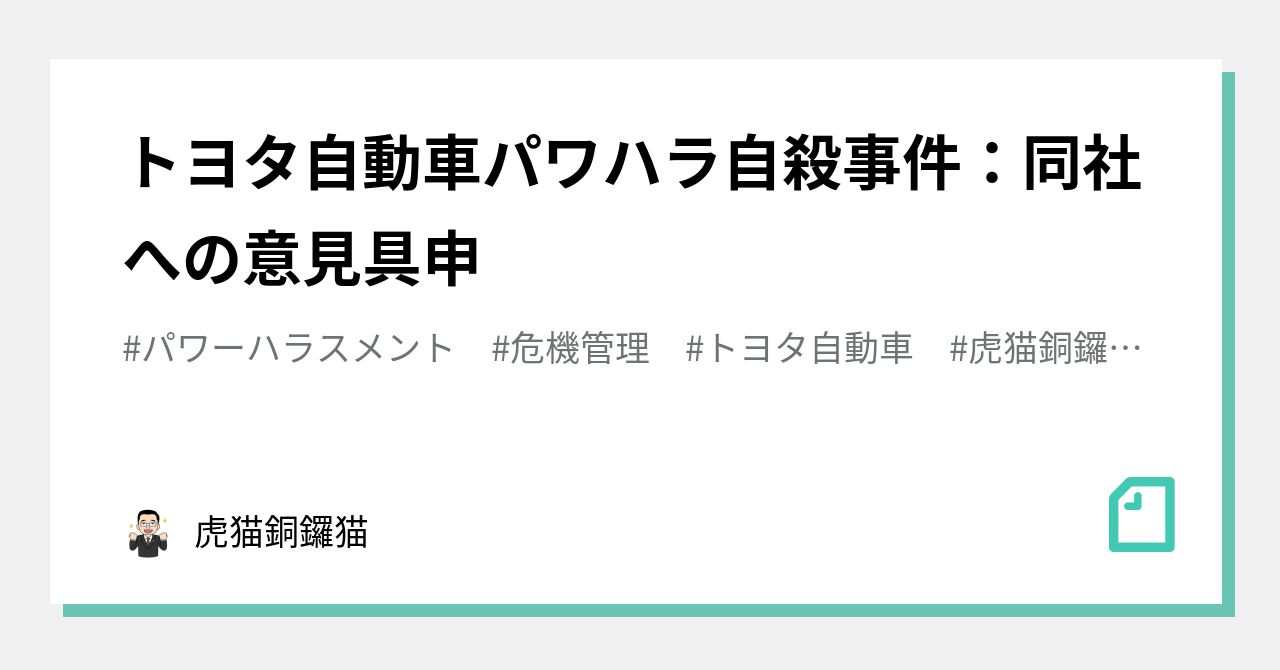 トヨタ自動車パワハラ自殺事件：同社への意見具申

#パワーハラスメント　#危機管理　#トヨタ自動車　#虎猫銅鑼…

虎猫銅鑼猫